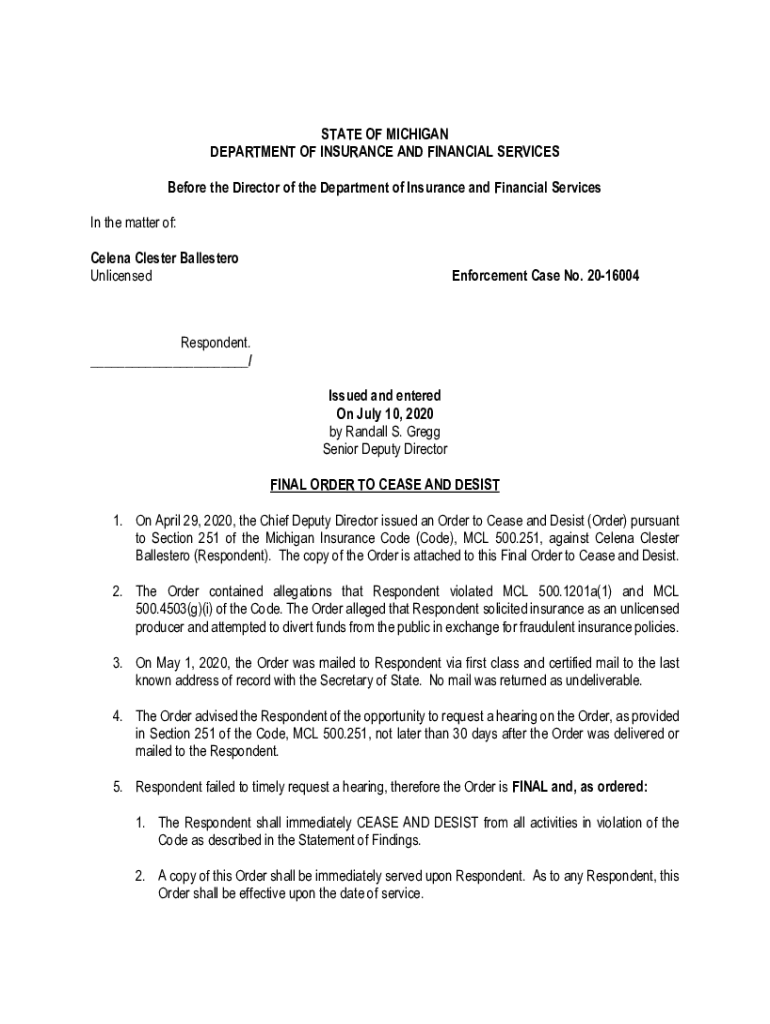 STATE OF MICHIGAN
DEPARTMENT OF INSURANCE AND FINANCIAL SERVICES

Before the Director of the Department of Insurance and Financial Services

In the matter of:

Celena Clester Ballestero
Unlicensed

Enforcement Case No. 20-16004

Respondent.
_______________________/

Issued and entered
On July 10, 2020
by Randall S. Gregg
Senior Deputy Director

FINAL ORDER TO CEASE AND DESIST

1. On April 29, 2020, the Chief Deputy Director issued an Order to Cease and Desist (Order) pursuant to Section 251 of the Michigan Insurance Code (Code), MCL 500.251, against Celena Clester Ballestero (Respondent). The copy of the Order is attached to this Final Order to Cease and Desist.

2. The Order contained allegations that Respondent violated MCL 500.1201a(1) and MCL 500.4503(g)(i) of the Code. The Order alleged that Respondent solicited insurance as an unlicensed producer and attempted to divert funds from the public in exchange for fraudulent insurance policies.

3. On May 1, 2020, the Order was mailed to Respondent via first class and certified mail to the last known address of record with the Secretary of State. No mail was returned as undeliverable.

4. The Order advised the Respondent of the opportunity to request a hearing on the Order, as provided in Section 251 of the Code, MCL 500.251, not later than 30 days after the Order was delivered or mailed to the Respondent.

5. Respondent failed to timely request a hearing, therefore the Order is FINAL and, as ordered:

1. The Respondent shall immediately CEASE AND DESIST from all activities in violation of the Code as described in the Statement of Findings.

2. A copy of this Order shall be immediately served upon Respondent. As to any Respondent, this Order shall be effective upon the date of service.